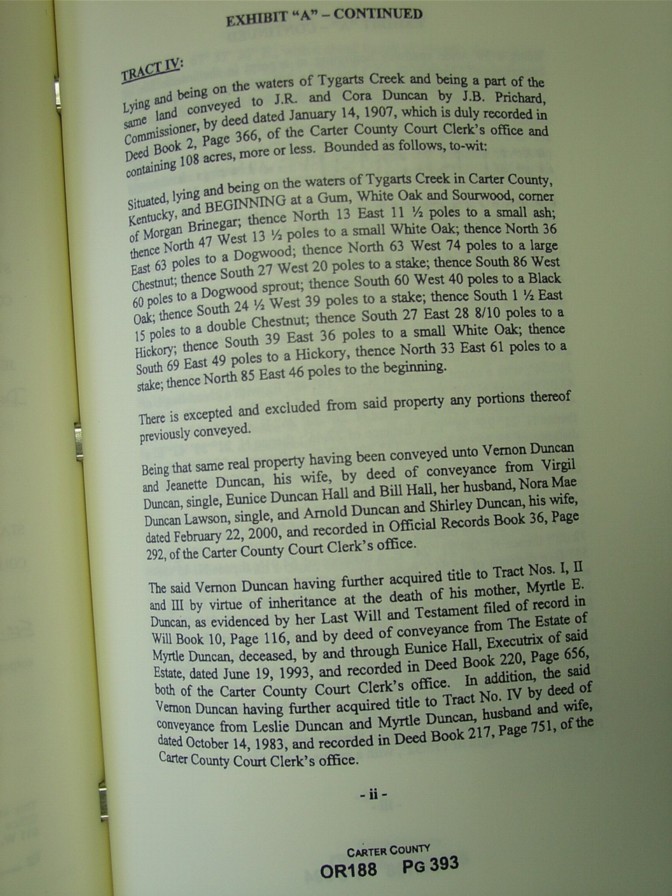 EXHIBIT "A" – CONTINUED

TRACT IV:

Lying and being on the waters of Tygarts Creek and being a part of the same land conveyed to J.R. and Cora Duncan by J.B. Prichard, Commissioner, by deed dated January 14, 1907, which is duly recorded in Deed Book 2, Page 366, of the Carter County Court Clerk's office and containing 108 acres, more or less. Bounded as follows, to-wit:

Situated, lying and being on the waters of Tygarts Creek in Carter County, Kentucky, and BEGINNING at a Gum, White Oak and Sourwood, corner of Morgan Brinegar; thence North 13 East 11 ½ poles to a small ash; thence North 47 West 13 ½ poles to a small White Oak; thence North 36 East 63 poles to a Dogwood; thence North 63 West 74 poles to a large Chestnut; thence South 27 West 20 poles to a stake; thence South 86 West 60 poles to a Dogwood sprout; thence South 60 West 40 poles to a Black Oak; thence South 24 ½ West 39 poles to a stake; thence South 1 ½ East 15 poles to a double Chestnut; thence South 27 East 28 8/10 poles to a Hickory; thence South 39 East 36 poles to a small White Oak; thence South 69 East 49 poles to a Hickory, thence North 33 East 61 poles to a stake; thence North 85 East 46 poles to the beginning.

There is excepted and excluded from said property any portions thereof previously conveyed.

Being that same real property having been conveyed unto Vernon Duncan and Jeanette Duncan, his wife, by deed of conveyance from Virgil Duncan, single, Eunice Duncan Hall and Bill Hall, her husband, Nora Mae Duncan Lawson, single, and Arnold Duncan and Shirley Duncan, his wife, dated February 22, 2000, and recorded in Official Records Book 36, Page 292, of the Carter County Court Clerk's office.

The said Vernon Duncan having further acquired title to Tract Nos. I, II and III by virtue of inheritance at the death of his mother, Myrtle E. Duncan, as evidenced by her Last Will and Testament filed of record in Will Book 10, Page 116, and by deed of conveyance from The Estate of Myrtle Duncan, deceased, by and through Eunice Hall, Executrix of said Estate, dated June 19, 1993, and recorded in Deed Book 220, Page 656, both of the Carter County Court Clerk's office. In addition, the said Vernon Duncan having further acquired title to Tract No. IV by deed of conveyance from Leslie Duncan and Myrtle Duncan, husband and wife, dated October 14, 1983, and recorded in Deed Book 217, Page 751, of the Carter County Court Clerk's office.

- ii -

CARTER COUNTY
OR188 PG 393